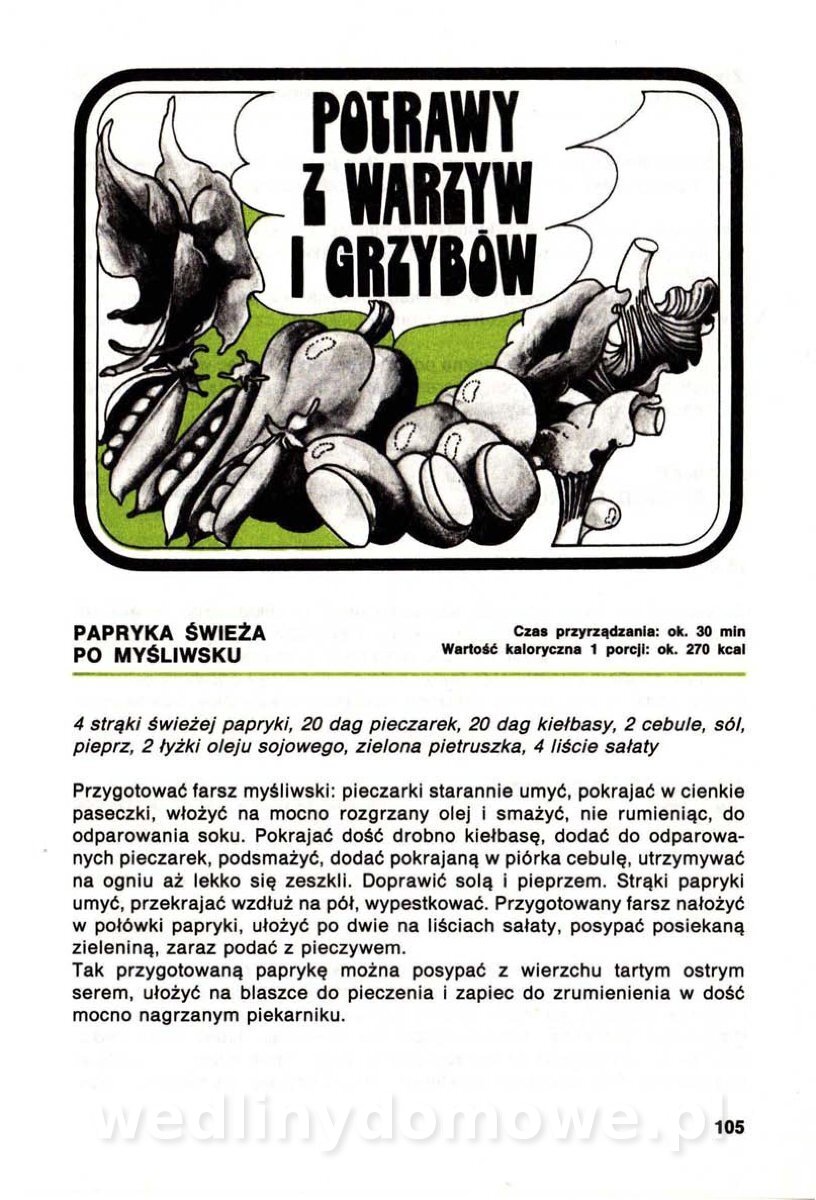 POTRAWY Z WARZYW I GRZYBÓW

PAPRYKA ŚWIEŻA PO MYŚLIWSKU

Czas przyrządzania: ok. 30 min
Wartość kaloryczna 1 porcji: ok. 270 kcal

4 strąki świeżej papryki, 20 dag pieczarek, 20 dag kiełbasy, 2 cebule, sól, pieprz, 2 łyżki oleju sojowego, zielona pietruszka, 4 liście sałaty

Przygotować farsz myśliwski: pieczarki starannie umyć, pokrajać w cienkie paseczki, włożyć na mocno rozgrzany olej i smażyć, nie rumieniąc, do odparowania soku. Pokrajać dość drobno kiełbasę, dodać do odparowanych pieczarek, podsmażyć, dodać pokrajaną w piórka cebulę, utrzymywać na ogniu aż lekko się zeszkli. Doprawić solą i pieprzem. Strąki papryki umyć, przekrajać wzdłuż na pół, wypestkować. Przygotowany farsz nałożyć w połówki papryki, ułożyć po dwie na liściach sałaty, posypać posiekaną zieleniną, zaraz podać z pieczywem.
Tak przygotowaną paprykę można posypać z wierzchu tartym ostrym serem, ułożyć na blaszce do pieczenia i zapiec do zrumienienia w dość mocno nagrzanym piekarniku.

wedlinydomowe.pl

105